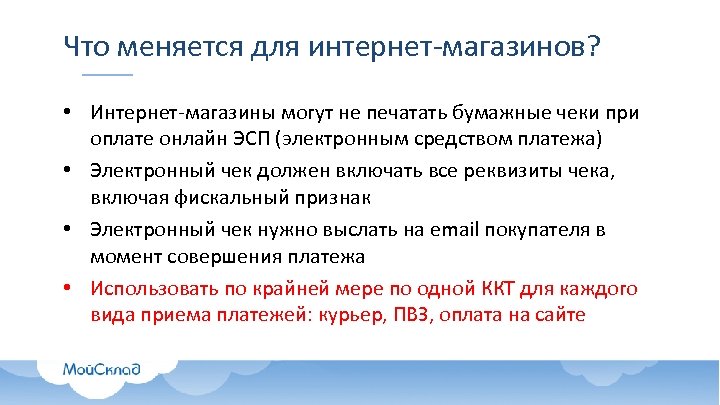 Что меняется для интернет-магазинов?

• Интернет-магазины могут не печатать бумажные чеки при оплате онлайн ЭСП (электронным средством платежа)
• Электронный чек должен включать все реквизиты чека, включая фискальный признак
• Электронный чек нужно выслать на email покупателя в момент совершения платежа
• Использовать по крайней мере по одной ККТ для каждого вида приема платежей: курьер, ПВЗ, оплата на сайте

МойСклад